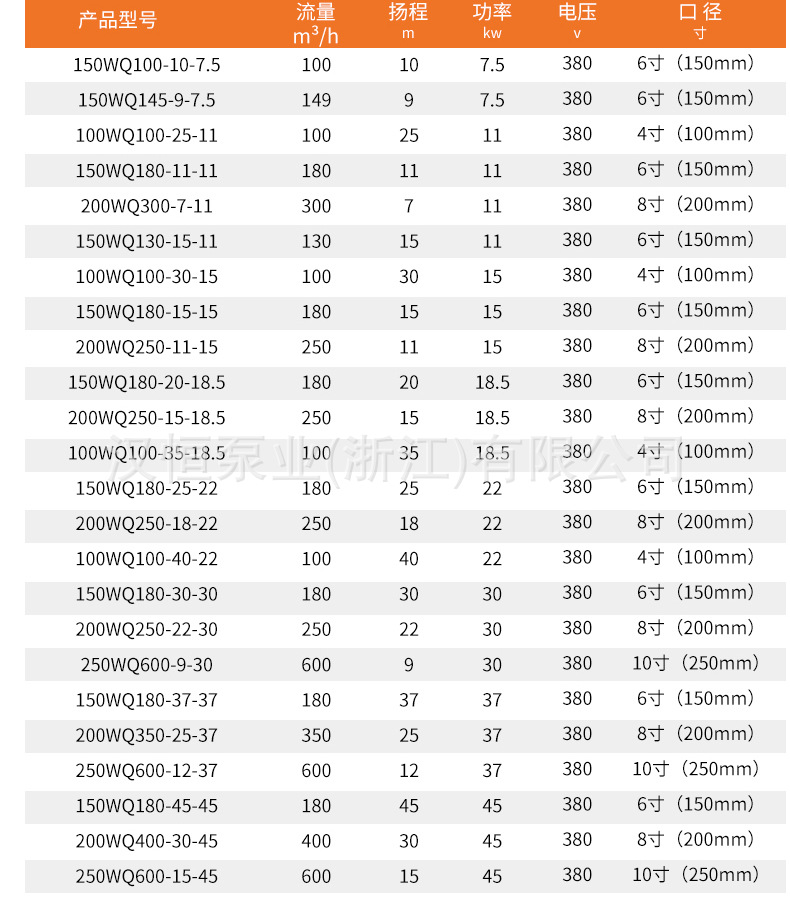 | 产品型号 | 流量 $m^3/h$ | 扬程 m | 功率 kw | 电压 v | 口径 寸 |
|---|---|---|---|---|---|
| 150WQ100-10-7.5 | 100 | 10 | 7.5 | 380 | 6寸（150mm） |
| 150WQ145-9-7.5 | 149 | 9 | 7.5 | 380 | 6寸（150mm） |
| 100WQ100-25-11 | 100 | 25 | 11 | 380 | 4寸（100mm） |
| 150WQ180-11-11 | 180 | 11 | 11 | 380 | 6寸（150mm） |
| 200WQ300-7-11 | 300 | 7 | 11 | 380 | 8寸（200mm） |
| 150WQ130-15-11 | 130 | 15 | 11 | 380 | 6寸（150mm） |
| 100WQ100-30-15 | 100 | 30 | 15 | 380 | 4寸（100mm） |
| 150WQ180-15-15 | 180 | 15 | 15 | 380 | 6寸（150mm） |
| 200WQ250-11-15 | 250 | 11 | 15 | 380 | 8寸（200mm） |
| 150WQ180-20-18.5 | 180 | 20 | 18.5 | 380 | 6寸（150mm） |
| 200WQ250-15-18.5 | 250 | 15 | 18.5 | 380 | 8寸（200mm） |
| 100WQ100-35-18.5 | 100 | 35 | 18.5 | 380 | 4寸（100mm） |
| 150WQ180-25-22 | 180 | 25 | 22 | 380 | 6寸（150mm） |
| 200WQ250-18-22 | 250 | 18 | 22 | 380 | 8寸（200mm） |
| 100WQ100-40-22 | 100 | 40 | 22 | 380 | 4寸（100mm） |
| 150WQ180-30-30 | 180 | 30 | 30 | 380 | 6寸（150mm） |
| 200WQ250-22-30 | 250 | 22 | 30 | 380 | 8寸（200mm） |
| 250WQ600-9-30 | 600 | 9 | 30 | 380 | 10寸（250mm） |
| 150WQ180-37-37 | 180 | 37 | 37 | 380 | 6寸（150mm） |
| 200WQ350-25-37 | 350 | 25 | 37 | 380 | 8寸（200mm） |
| 250WQ600-12-37 | 600 | 12 | 37 | 380 | 10寸（250mm） |
| 150WQ180-45-45 | 180 | 45 | 45 | 380 | 6寸（150mm） |
| 200WQ400-30-45 | 400 | 30 | 45 | 380 | 8寸（200mm） |
| 250WQ600-15-45 | 600 | 15 | 45 | 380 | 10寸（250mm） |

汉恒泵业(浙江)有限公司